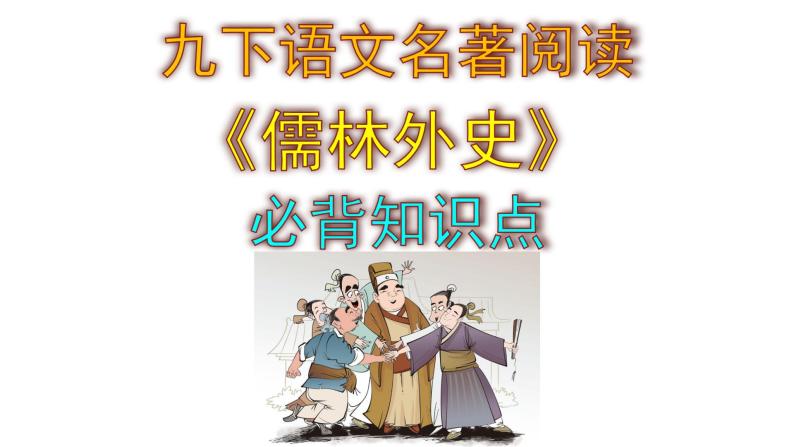 九下语文名著阅读
《儒林外史》
必背知识点